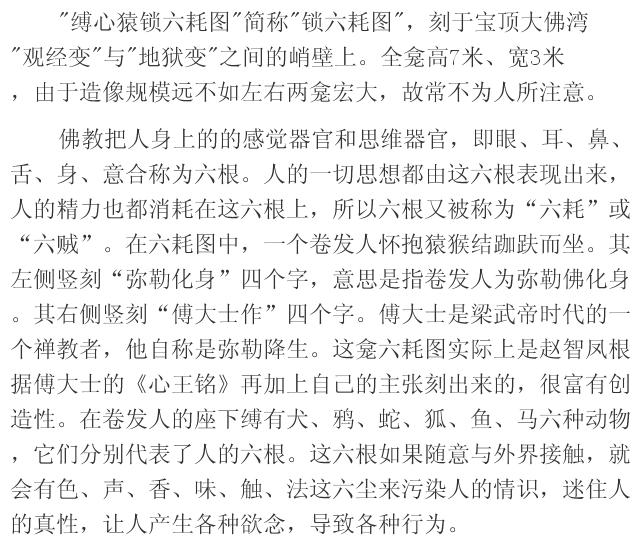 “缚心猿锁六耗图”简称“锁六耗图”，刻于宝顶大佛湾“观经变”与“地狱变”之间的峭壁上。全龛高7米、宽3米，由于造像规模远不如左右两龛宏大，故常不为人所注意。

佛教把人身上的的感觉器官和思维器官，即眼、耳、鼻、舌、身、意合称为六根。人的一切思想都由这六根表现出来，人的精力也都消耗在这六根上，所以六根又被称为“六耗”或“六贼”。在六耗图中，一个卷发人怀抱猿猴结跏趺而坐。其左侧竖刻“弥勒化身”四个字，意思是指卷发人为弥勒佛化身。其右侧竖刻“傅大士作”四个字。傅大士是梁武帝时代的一个禅教者，他自称是弥勒降生。这龛六耗图实际上是赵智凤根据傅大士的《心王铭》再加上自己的主张刻出来的，很富有创造性。在卷发人的座下缚有犬、鸦、蛇、狐、鱼、马六种动物，它们分别代表了人的六根。这六根如果随意与外界接触，就会有色、声、香、味、触、法这六尘来污染人的情识，迷住人的真性，让人产生各种欲念，导致各种行为。